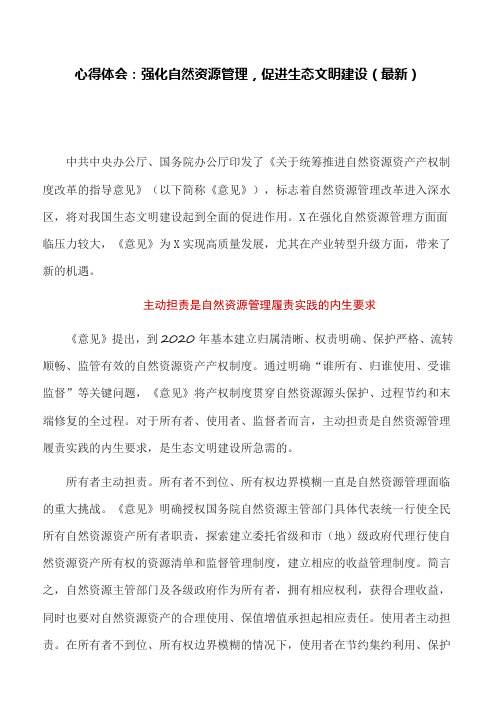 心得体会：强化自然资源管理，促进生态文明建设（最新）

中共中央办公厅、国务院办公厅印发了《关于统筹推进自然资源资产产权制度改革的指导意见》（以下简称《意见》），标志着自然资源管理改革进入深水区，将对我国生态文明建设起到全面的促进作用。X在强化自然资源管理方面面临压力较大，《意见》为X实现高质量发展，尤其在产业转型升级方面，带来了新的机遇。

主动担责是自然资源管理履责实践的内生要求

《意见》提出，到2020年基本建立归属清晰、权责明确、保护严格、流转顺畅、监管有效的自然资源资产产权制度。通过明确“谁所有、归谁使用、受谁监督”等关键问题，《意见》将产权制度贯穿自然资源源头保护、过程节约和末端修复的全过程。对于所有者、使用者、监督者而言，主动担责是自然资源管理履责实践的内生要求，是生态文明建设所急需的。

所有者主动担责。所有者不到位、所有权边界模糊一直是自然资源管理面临的重大挑战。《意见》明确授权国务院自然资源主管部门具体代表统一行使全民所有自然资源资产所有者职责，探索建立委托省级和市（地）级政府代理行使自然资源资产所有权的资源清单和监督管理制度，建立相应的收益管理制度。简言之，自然资源主管部门及各级政府作为所有者，拥有相应权利，获得合理收益，同时也要对自然资源资产的合理使用、保值增值承担起相应责任。使用者主动担责。在所有者不到位、所有权边界模糊的情况下，使用者在节约集约利用、保护